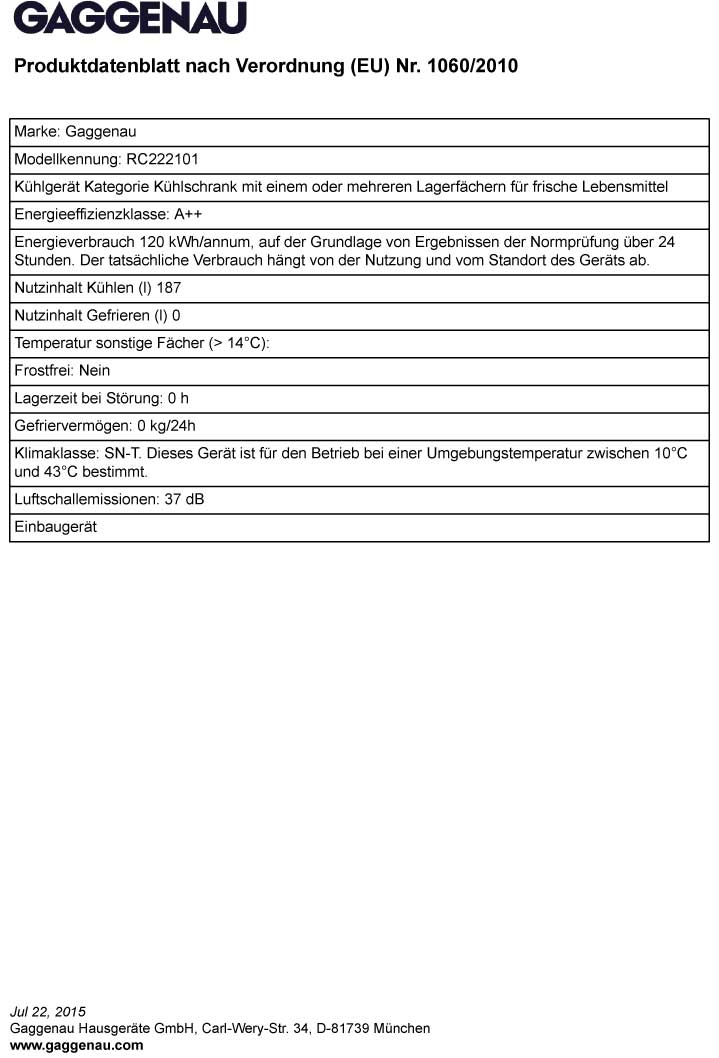 GAGGENAU

Produktdatenblatt nach Verordnung (EU) Nr. 1060/2010

| Marke: Gaggenau |
|---|
| Modellkennung: RC222101 |
| Kühlgerät Kategorie Kühlschrank mit einem oder mehreren Lagerfächern für frische Lebensmittel |
| Energieeffizienzklasse: A++ |
| Energieverbrauch 120 kWh/annum, auf der Grundlage von Ergebnissen der Normprüfung über 24 Stunden. Der tatsächliche Verbrauch hängt von der Nutzung und vom Standort des Geräts ab. |
| Nutzinhalt Kühlen (l) 187 |
| Nutzinhalt Gefrieren (l) 0 |
| Temperatur sonstige Fächer (> 14°C): |
| Frostfrei: Nein |
| Lagerzeit bei Störung: 0 h |
| Gefriervermögen: 0 kg/24h |
| Klimaklasse: SN-T. Dieses Gerät ist für den Betrieb bei einer Umgebungstemperatur zwischen 10°C und 43°C bestimmt. |
| Luftschallemissionen: 37 dB |
| Einbaugerät |

Jul 22, 2015
Gaggenau Hausgeräte GmbH, Carl-Wery-Str. 34, D-81739 München
www.gaggenau.com